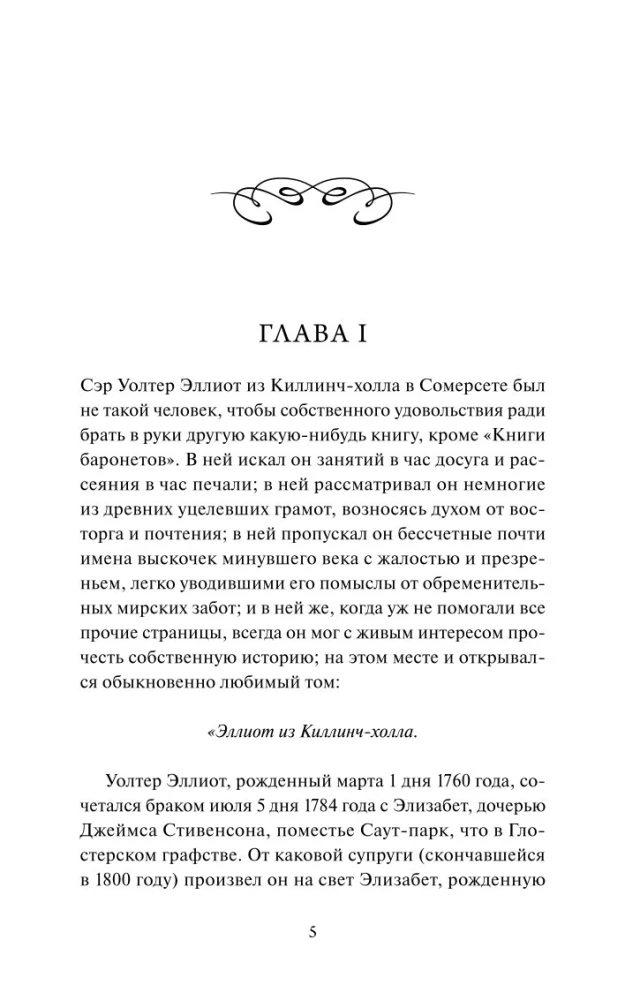 ГЛАВА I

Сэр Уолтер Эллиот из Киллинч-холла в Сомерсете был не такой человек, чтобы собственного удовольствия ради брать в руки другую какую-нибудь книгу, кроме «Книги баронетов». В ней искал он занятий в час досуга и рассеяния в час печали; в ней рассматривал он немногие из древних уцелевших грамот, возносясь духом от восторга и почтения; в ней пропускал он бессчетные почти имена выскочек минувшего века с жалостью и презреньем, легко уводившими его помыслы от обременительных мирских забот; и в ней же, когда уж не помогали все прочие страницы, всегда он мог с живым интересом прочесть собственную историю; на этом месте и открывался обыкновенно любимый том:

«Эллиот из Киллинч-холла.

Уолтер Эллиот, рожденный марта 1 дня 1760 года, сочетался браком июля 5 дня 1784 года с Элизабет, дочерью Джеймса Стивенсона, поместье Саут-парк, что в Глостерском графстве. От каковой супруги (скончавшейся в 1800 году) произвел он на свет Элизабет, рожденную

5